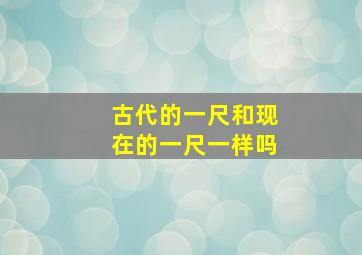 古代的一尺和现在的一尺一样吗